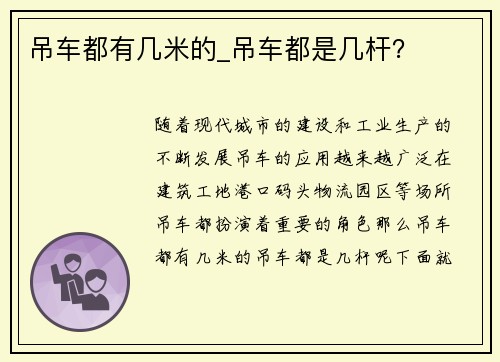 吊车都有几米的_吊车都是几杆？

随着现代城市的建设和工业生产的不断发展吊车的应用越来越广泛在建筑工地港口码头物流园区等场所吊车都扮演着重要的角色那么吊车都有几米的吊车都是几杆呢下面就